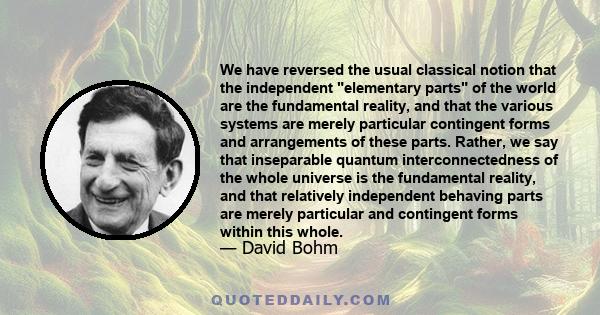 We have reversed the usual classical notion that the independent "elementary parts" of the world are the fundamental reality, and that the various systems are merely particular contingent forms and arrangements of these parts. Rather, we say that inseparable quantum interconnectedness of the whole universe is the fundamental reality, and that relatively independent behaving parts are merely particular and contingent forms within this whole.
— David Bohm

QUOTEDDAILY.COM